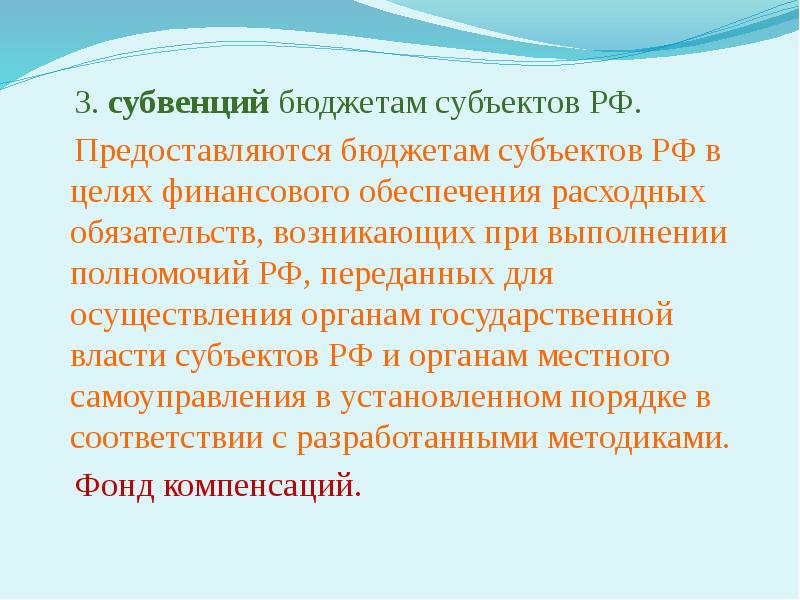 3. субвенций бюджетам субъектов РФ.

Предоставляются бюджетам субъектов РФ в целях финансового обеспечения расходных обязательств, возникающих при выполнении полномочий РФ, переданных для осуществления органам государственной власти субъектов РФ и органам местного самоуправления в установленном порядке в соответствии с разработанными методиками.

Фонд компенсаций.